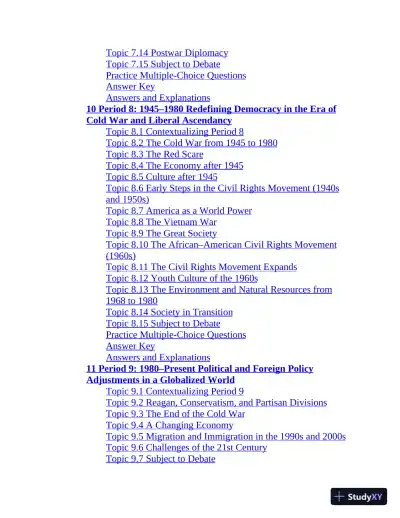 Topic 7.14 Postwar Diplomacy
Topic 7.15 Subject to Debate
Practice Multiple-Choice Questions
Answer Key
Answers and Explanations
10 Period 8: 1945–1980 Redefining Democracy in the Era of Cold War and Liberal Ascendancy
Topic 8.1 Contextualizing Period 8
Topic 8.2 The Cold War from 1945 to 1980
Topic 8.3 The Red Scare
Topic 8.4 The Economy after 1945
Topic 8.5 Culture after 1945
Topic 8.6 Early Steps in the Civil Rights Movement (1940s and 1950s)
Topic 8.7 America as a World Power
Topic 8.8 The Vietnam War
Topic 8.9 The Great Society
Topic 8.10 The African–American Civil Rights Movement (1960s)
Topic 8.11 The Civil Rights Movement Expands
Topic 8.12 Youth Culture of the 1960s
Topic 8.13 The Environment and Natural Resources from 1968 to 1980
Topic 8.14 Society in Transition
Topic 8.15 Subject to Debate
Practice Multiple-Choice Questions
Answer Key
Answers and Explanations
11 Period 9: 1980–Present Political and Foreign Policy Adjustments in a Globalized World
Topic 9.1 Contextualizing Period 9
Topic 9.2 Reagan, Conservatism, and Partisan Divisions
Topic 9.3 The End of the Cold War
Topic 9.4 A Changing Economy
Topic 9.5 Migration and Immigration in the 1990s and 2000s
Topic 9.6 Challenges of the 21st Century
Topic 9.7 Subject to Debate

StudyXY